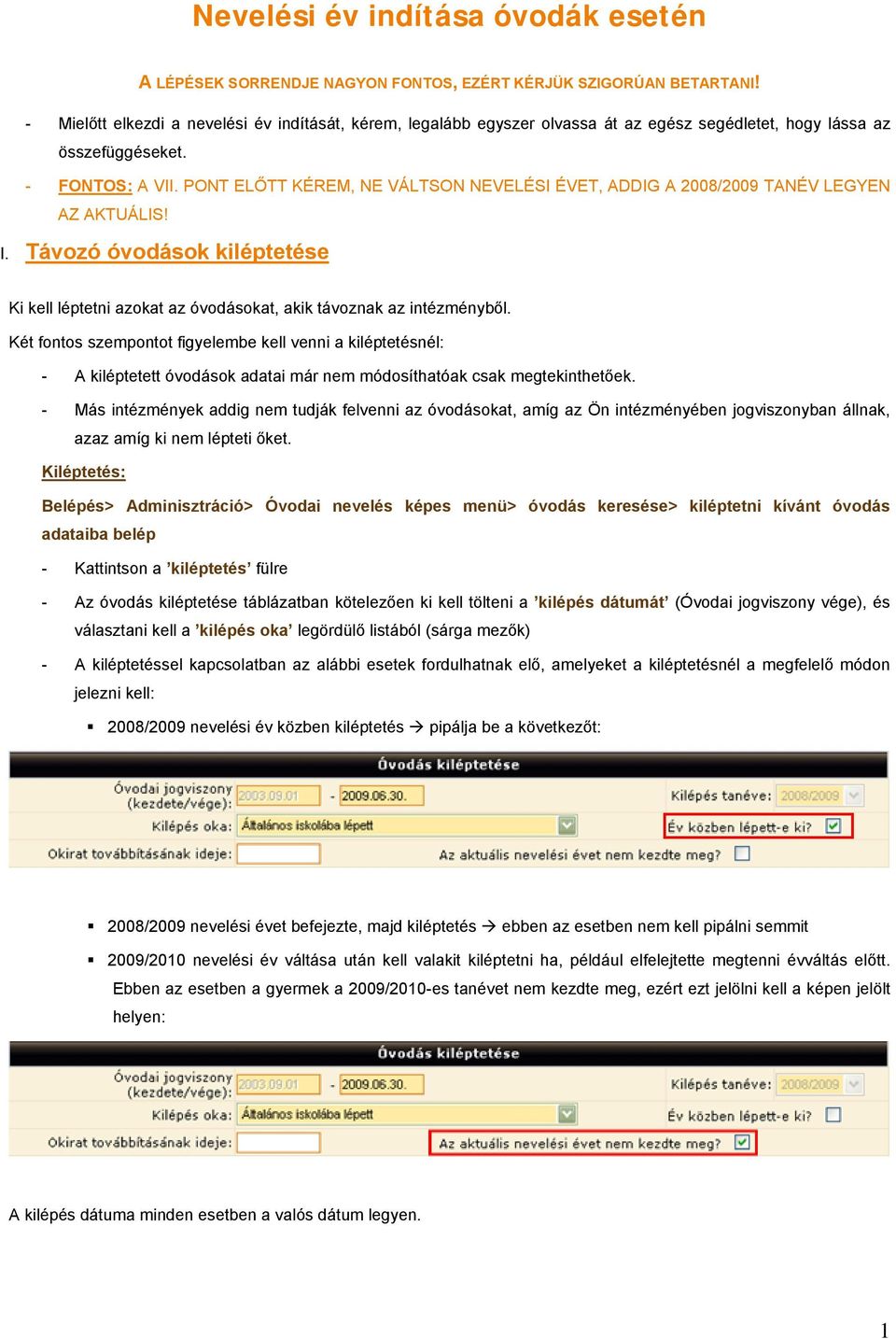 Nevelési év indítása óvodák esetén

A LÉPÉSEK SORRENDJE NAGYON FONTOS, EZÉRT KÉRJÜK SZIGORÚAN BETARTANI!

- Mielőtt elkezdi a nevelési év indítását, kérem, legalább egyszer olvassa át az egész segédletet, hogy lássa az összefüggéseket.

- FONTOS: A VII. PONT ELŐTT KÉREM, NE VÁLTSON NEVELÉSI ÉVET, ADDIG A 2008/2009 TANÉV LEGYEN AZ AKTUÁLIS!

I. Távozó óvodások kiléptetése

Ki kell léptetni azokat az óvodásokat, akik távoznak az intézményből.

Két fontos szempontot figyelembe kell venni a kiléptetésnél:

- A kiléptetett óvodások adatai már nem módosíthatóak csak megtekinthetőek.

- Más intézmények addig nem tudják felvenni az óvodásokat, amíg az Ön intézményében jogviszonyban állnak, azaz amíg ki nem lépteti őket.

Kiléptetés:

Belépés> Adminisztráció> Óvodai nevelés képes menü> óvodás keresése> kiléptetni kívánt óvodás adataiba belép

- Kattintson a ’kiléptetés’ fülre

- Az óvodás kiléptetése táblázatban kötelezően ki kell tölteni a ’kilépés dátumát’ (Óvodai jogviszony vége), és választani kell a ’kilépés oka’ legördülő listából (sárga mezők)

- A kiléptetéssel kapcsolatban az alábbi esetek fordulhatnak elő, amelyeket a kiléptetésnél a megfelelő módon jelezni kell:

▪ 2008/2009 nevelési év közben kiléptetés → pipálja be a következőt:

Óvodás kiléptetése
Óvodai jogviszony (kezdete/vége): 2003.09.01 - 2009.06.30.
Kilépés tanéve: 2008/2009
Kilépés oka: Általános iskolába lépett
Év közben lépett-e ki?
Okirat továbbításának ideje:
Az aktuális nevelési évet nem kezdte meg?

▪ 2008/2009 nevelési évet befejezte, majd kiléptetés → ebben az esetben nem kell pipálni semmit

▪ 2009/2010 nevelési év váltása után kell valakit kiléptetni ha, például elfelejtette megtenni évváltás előtt. Ebben az esetben a gyermek a 2009/2010-es tanévet nem kezdte meg, ezért ezt jelölni kell a képen jelölt helyen:

Óvodás kiléptetése
Óvodai jogviszony (kezdete/vége): 2003.09.01 - 2009.06.30.
Kilépés tanéve: 2008/2009
Kilépés oka: Általános iskolába lépett
Év közben lépett-e ki?
Okirat továbbításának ideje:
Az aktuális nevelési évet nem kezdte meg?

A kilépés dátuma minden esetben a valós dátum legyen.

1